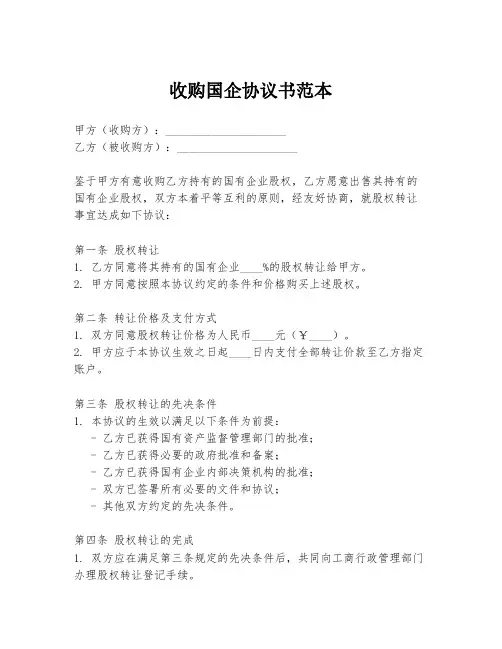 收购国企协议书范本

甲方（收购方）：____________________
乙方（被收购方）：____________________

鉴于甲方有意收购乙方持有的国有企业股权，乙方愿意出售其持有的国有企业股权，双方本着平等互利的原则，经友好协商，就股权转让事宜达成如下协议：

第一条 股权转让
1. 乙方同意将其持有的国有企业____%的股权转让给甲方。
2. 甲方同意按照本协议约定的条件和价格购买上述股权。

第二条 转让价格及支付方式
1. 双方同意股权转让价格为人民币____元（￥____）。
2. 甲方应于本协议生效之日起____日内支付全部转让价款至乙方指定账户。

第三条 股权转让的先决条件
1. 本协议的生效以满足以下条件为前提：
- 乙方已获得国有资产监督管理部门的批准；
- 乙方已获得必要的政府批准和备案；
- 乙方已获得国有企业内部决策机构的批准；
- 双方已签署所有必要的文件和协议；
- 其他双方约定的先决条件。

第四条 股权转让的完成
1. 双方应在满足第三条规定的先决条件后，共同向工商行政管理部门办理股权转让登记手续。